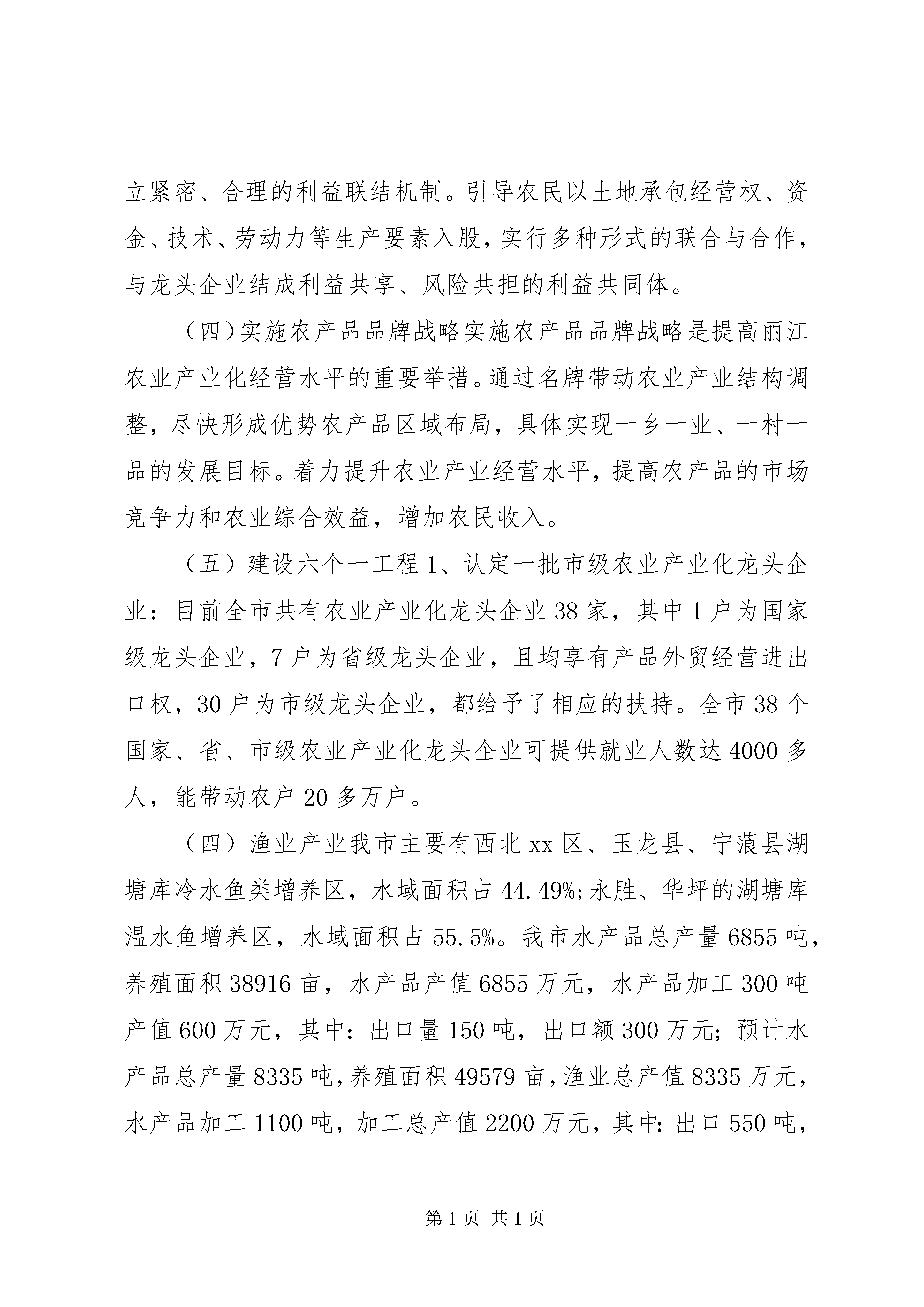 立紧密、合理的利益联结机制。引导农民以土地承包经营权、资金、技术、劳动力等生产要素入股，实行多种形式的联合与合作，与龙头企业结成利益共享、风险共担的利益共同体。

（四）实施农产品品牌战略实施农产品品牌战略是提高丽江农业产业化经营水平的重要举措。通过名牌带动农业产业结构调整，尽快形成优势农产品区域布局，具体实现一乡一业、一村一品的发展目标。着力提升农业产业经营水平，提高农产品的市场竞争力和农业综合效益，增加农民收入。

（五）建设六个一工程 1、认定一批市级农业产业化龙头企业：目前全市共有农业产业化龙头企业 38 家，其中 1 户为国家级龙头企业，7 户为省级龙头企业，且均享有产品外贸经营进出口权，30 户为市级龙头企业，都给予了相应的扶持。全市 38 个国家、省、市级农业产业化龙头企业可提供就业人数达 4000 多人，能带动农户 20 多万户。

（四）渔业产业我市主要有西北 xx 区、玉龙县、宁蒗县湖塘库冷水鱼类增养区，水域面积占 44.49%;永胜、华坪的湖塘库温水鱼增养区，水域面积占 55.5%。我市水产品总产量 6855 吨，养殖面积 38916 亩，水产品产值 6855 万元，水产品加工 300 吨产值 600 万元，其中：出口量 150 吨，出口额 300 万元；预计水产品总产量 8335 吨，养殖面积 49579 亩，渔业总产值 8335 万元，水产品加工 1100 吨，加工总产值 2200 万元，其中：出口 550 吨，

第 1 页 共 1 页